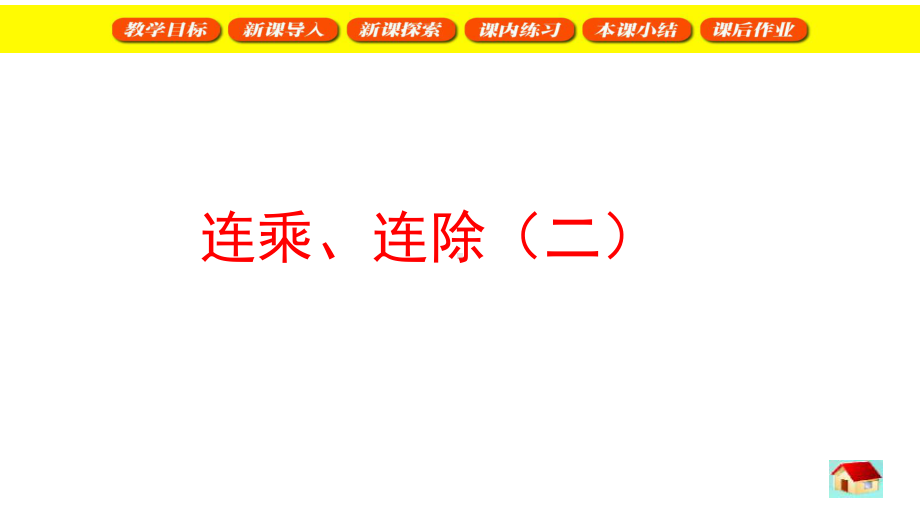 教学目标 新课导入 新课探索 课内练习 本课小结 课后作业

连乘、连除（二）